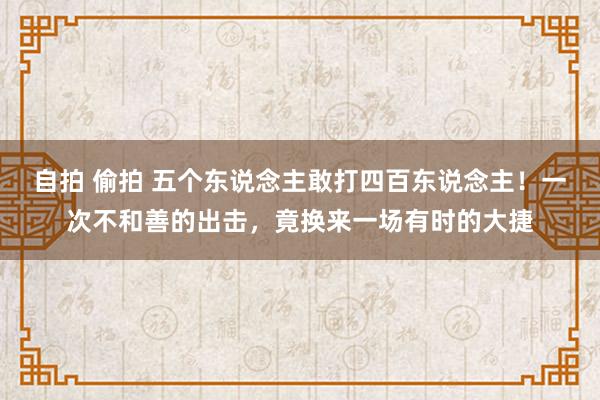 自拍 偷拍 五个东说念主敢打四百东说念主！一次不和善的出击，竟换来一场有时的大捷